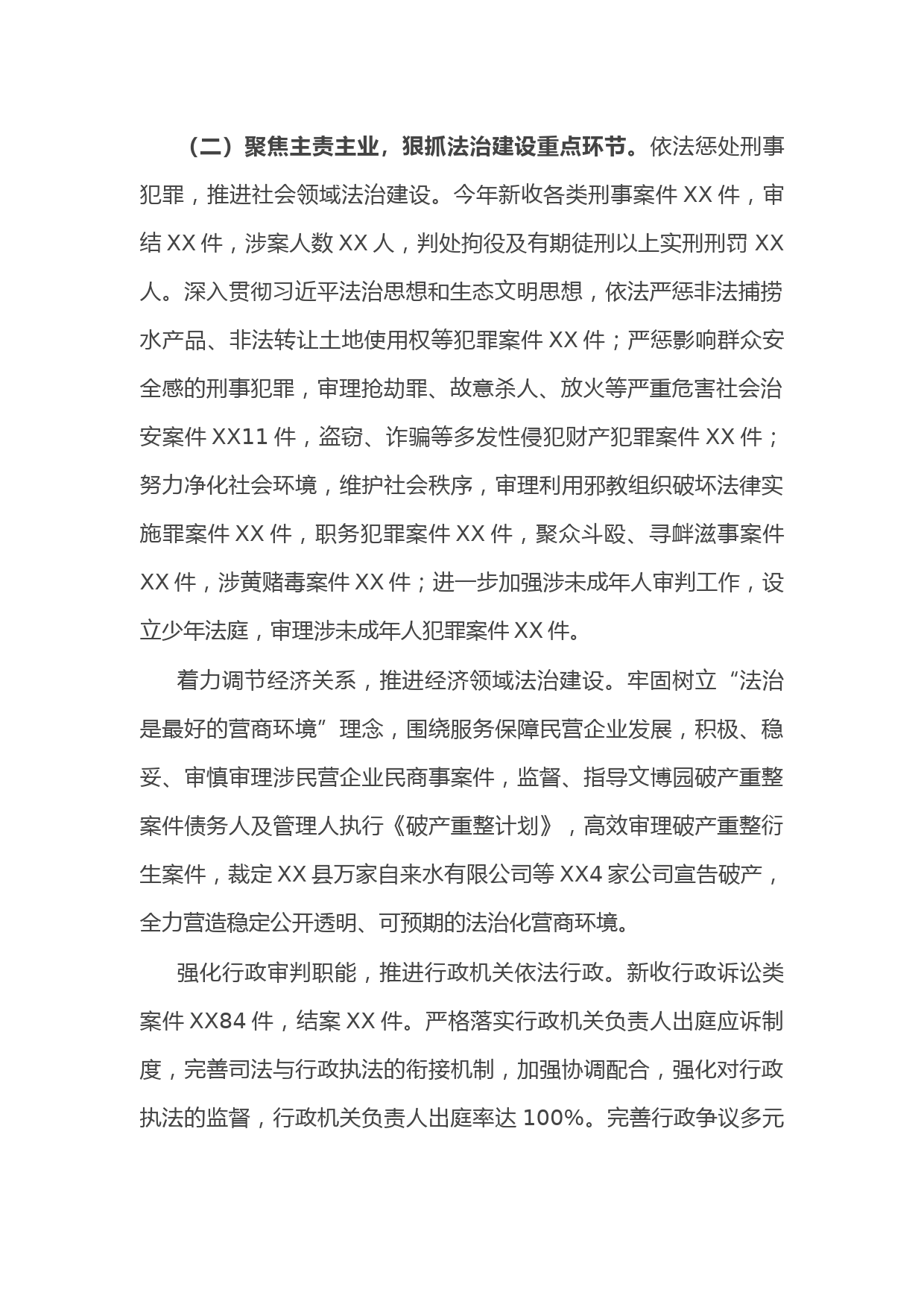 （二）聚焦主责主业，狠抓法治建设重点环节。依法惩处刑事犯罪，推进社会领域法治建设。今年新收各类刑事案件 XX 件，审结 XX 件，涉案人数 XX 人，判处拘役及有期徒刑以上实刑刑罚 XX 人。深入贯彻习近平法治思想和生态文明思想，依法严惩非法捕捞水产品、非法转让土地使用权等犯罪案件 XX 件；严惩影响群众安全感的刑事犯罪，审理抢劫罪、故意杀人、放火等严重危害社会治安案件 XX11 件，盗窃、诈骗等多发性侵犯财产犯罪案件 XX 件；努力净化社会环境，维护社会秩序，审理利用邪教组织破坏法律实施罪案件 XX 件，职务犯罪案件 XX 件，聚众斗殴、寻衅滋事案件 XX 件，涉黄赌毒案件 XX 件；进一步加强涉未成年人审判工作，设立少年法庭，审理涉未成年人犯罪案件 XX 件。

着力调节经济关系，推进经济领域法治建设。牢固树立“法治是最好的营商环境”理念，围绕服务保障民营企业发展，积极、稳妥、审慎审理涉民营企业民商事案件，监督、指导文博园破产重整案件债务人及管理人执行《破产重整计划》，高效审理破产重整衍生案件，裁定 XX 县万家自来水有限公司等 XX4 家公司宣告破产，全力营造稳定公开透明、可预期的法治化营商环境。

强化行政审判职能，推进行政机关依法行政。新收行政诉讼类案件 XX84 件，结案 XX 件。严格落实行政机关负责人出庭应诉制度，完善司法与行政执法的衔接机制，加强协调配合，强化对行政执法的监督，行政机关负责人出庭率达 100%。完善行政争议多元